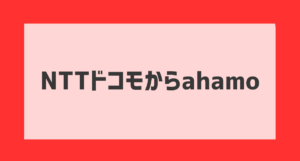 NTTドコモからahamo